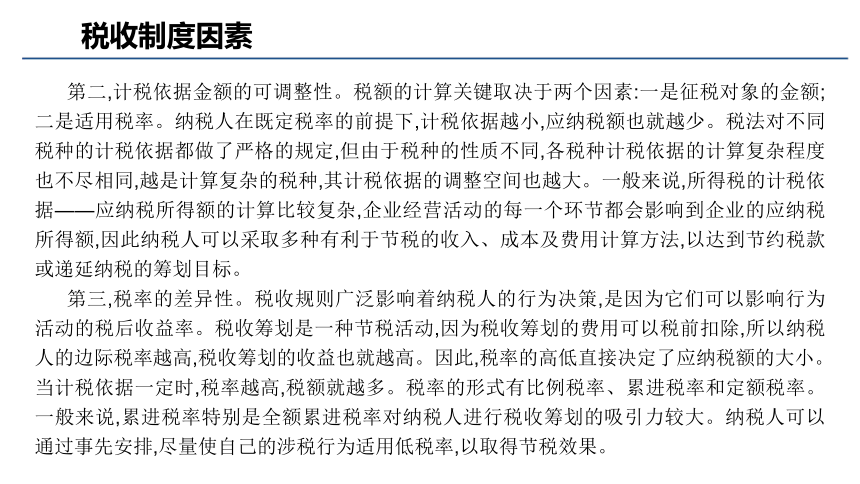 税收制度因素

第二,计税依据金额的可调整性。税额的计算关键取决于两个因素:一是征税对象的金额;二是适用税率。纳税人在既定税率的前提下,计税依据越小,应纳税额也就越少。税法对不同税种的计税依据都做了严格的规定,但由于税种的性质不同,各税种计税依据的计算复杂程度也不尽相同,越是计算复杂的税种,其计税依据的调整空间也越大。一般来说,所得税的计税依据——应纳税所得额的计算比较复杂,企业经营活动的每一个环节都会影响到企业的应纳税所得额,因此纳税人可以采取多种有利于节税的收入、成本及费用计算方法,以达到节约税款或递延纳税的筹划目标。

第三,税率的差异性。税收规则广泛影响着纳税人的行为决策,是因为它们可以影响行为活动的税后收益率。税收筹划是一种节税活动,因为税收筹划的费用可以税前扣除,所以纳税人的边际税率越高,税收筹划的收益也就越高。因此,税率的高低直接决定了应纳税额的大小。当计税依据一定时,税率越高,税额就越多。税率的形式有比例税率、累进税率和定额税率。一般来说,累进税率特别是全额累进税率对纳税人进行税收筹划的吸引力较大。纳税人可以通过事先安排,尽量使自己的涉税行为适用低税率,以取得节税效果。